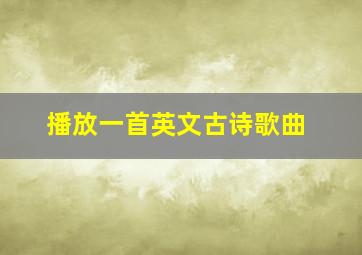 播放一首英文古诗歌曲